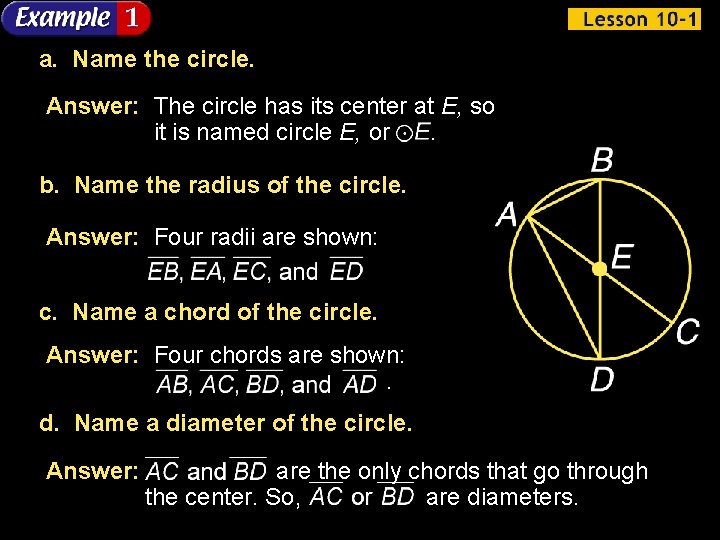 Example 1

Lesson 10-1

a. Name the circle.

Answer: The circle has its center at E, so it is named circle E, or $\odot E$.

b. Name the radius of the circle.

Answer: Four radii are shown: $\overline{EB}$, $\overline{EA}$, $\overline{EC}$, and $\overline{ED}$

c. Name a chord of the circle.

Answer: Four chords are shown: $\overline{AB}$, $\overline{AC}$, $\overline{BD}$, and $\overline{AD}$ .

d. Name a diameter of the circle.

Answer: $\overline{AC}$ and $\overline{BD}$ are the only chords that go through the center. So, $\overline{AC}$ or $\overline{BD}$ are diameters.

B
A
E
C
D